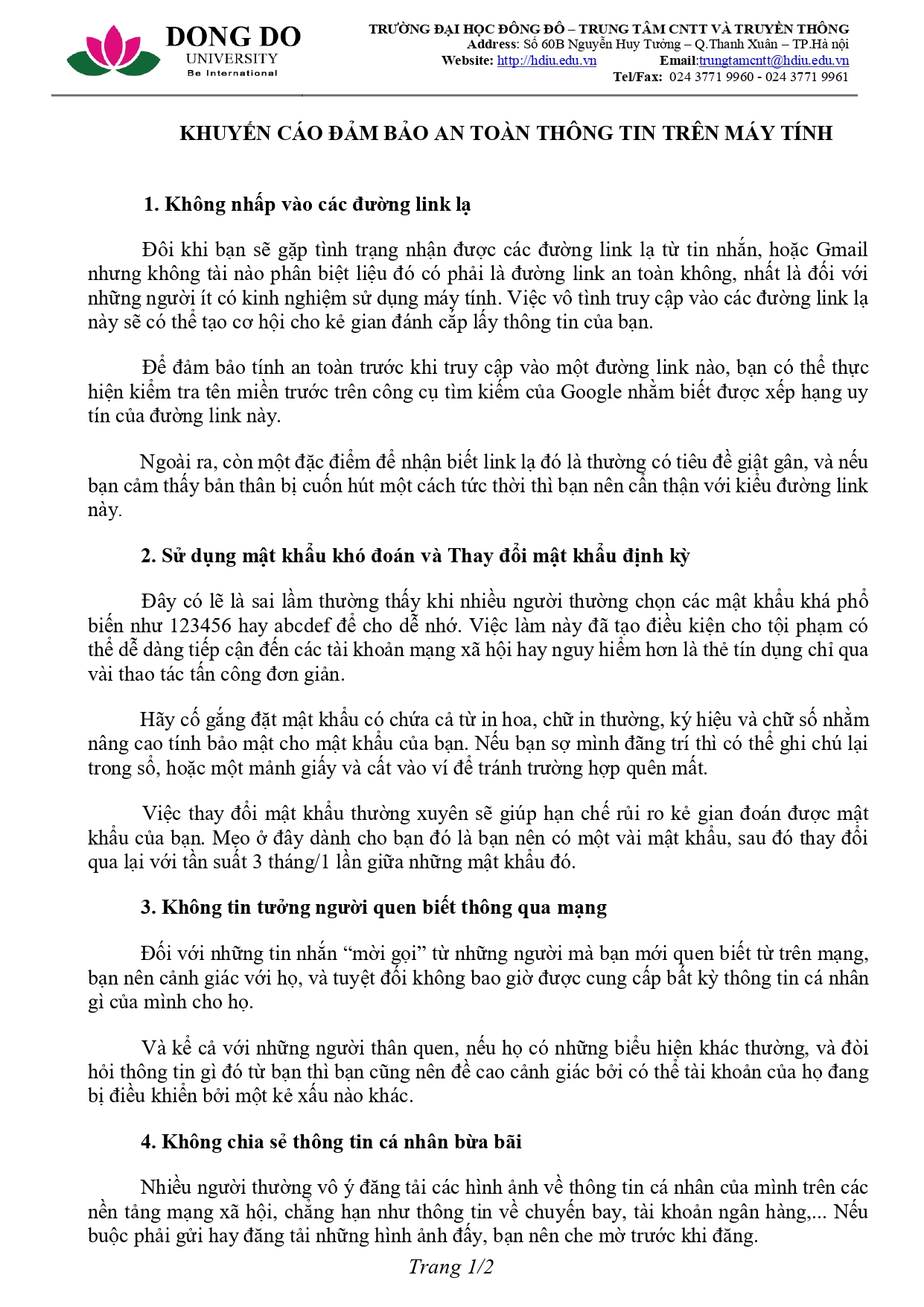 DONG DO
UNIVERSITY
Be International

TRƯỜNG ĐẠI HỌC ĐÔNG ĐÔ – TRUNG TÂM CNTT VÀ TRUYỀN THÔNG
Address: Số 60B Nguyễn Huy Tưởng – Q.Thanh Xuân – TP.Hà nội
Website: http://hdiu.edu.vn Email:trungtamcntt@hdiu.edu.vn
Tel/Fax: 024 3771 9960 - 024 3771 9961

KHUYẾN CÁO ĐẢM BẢO AN TOÀN THÔNG TIN TRÊN MÁY TÍNH

1. Không nhấp vào các đường link lạ

Đôi khi bạn sẽ gặp tình trạng nhận được các đường link lạ từ tin nhắn, hoặc Gmail nhưng không tài nào phân biệt liệu đó có phải là đường link an toàn không, nhất là đối với những người ít có kinh nghiệm sử dụng máy tính. Việc vô tình truy cập vào các đường link lạ này sẽ có thể tạo cơ hội cho kẻ gian đánh cắp lấy thông tin của bạn.

Để đảm bảo tính an toàn trước khi truy cập vào một đường link nào, bạn có thể thực hiện kiểm tra tên miền trước trên công cụ tìm kiếm của Google nhằm biết được xếp hạng uy tín của đường link này.

Ngoài ra, còn một đặc điểm để nhận biết link lạ đó là thường có tiêu đề giật gân, và nếu bạn cảm thấy bản thân bị cuốn hút một cách tức thời thì bạn nên cẩn thận với kiểu đường link này.

2. Sử dụng mật khẩu khó đoán và Thay đổi mật khẩu định kỳ

Đây có lẽ là sai lầm thường thấy khi nhiều người thường chọn các mật khẩu khá phổ biến như 123456 hay abcdef để cho dễ nhớ. Việc làm này đã tạo điều kiện cho tội phạm có thể dễ dàng tiếp cận đến các tài khoản mạng xã hội hay nguy hiểm hơn là thẻ tín dụng chỉ qua vài thao tác tấn công đơn giản.

Hãy cố gắng đặt mật khẩu có chứa cả từ in hoa, chữ in thường, ký hiệu và chữ số nhằm nâng cao tính bảo mật cho mật khẩu của bạn. Nếu bạn sợ mình đãng trí thì có thể ghi chú lại trong sổ, hoặc một mảnh giấy và cất vào ví để tránh trường hợp quên mất.

Việc thay đổi mật khẩu thường xuyên sẽ giúp hạn chế rủi ro kẻ gian đoán được mật khẩu của bạn. Mẹo ở đây dành cho bạn đó là bạn nên có một vài mật khẩu, sau đó thay đổi qua lại với tần suất 3 tháng/1 lần giữa những mật khẩu đó.

3. Không tin tưởng người quen biết thông qua mạng

Đối với những tin nhắn “mời gọi” từ những người mà bạn mới quen biết từ trên mạng, bạn nên cảnh giác với họ, và tuyệt đối không bao giờ được cung cấp bất kỳ thông tin cá nhân gì của mình cho họ.

Và kể cả với những người thân quen, nếu họ có những biểu hiện khác thường, và đòi hỏi thông tin gì đó từ bạn thì bạn cũng nên đề cao cảnh giác bởi có thể tài khoản của họ đang bị điều khiển bởi một kẻ xấu nào khác.

4. Không chia sẻ thông tin cá nhân bừa bãi

Nhiều người thường vô ý đăng tải các hình ảnh về thông tin cá nhân của mình trên các nền tảng mạng xã hội, chẳng hạn như thông tin về chuyến bay, tài khoản ngân hàng,... Nếu buộc phải gửi hay đăng tải những hình ảnh đấy, bạn nên che mờ trước khi đăng.

Trang 1/2